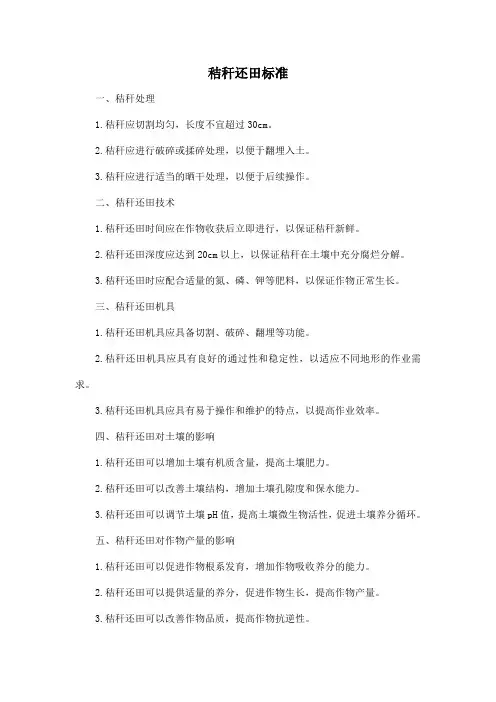 秸秆还田标准

一、秸秆处理

1.秸秆应切割均匀，长度不宜超过 30cm。

2.秸秆应进行破碎或揉碎处理，以便于翻埋入土。

3.秸秆应进行适当的晒干处理，以便于后续操作。

二、秸秆还田技术

1.秸秆还田时间应在作物收获后立即进行，以保证秸秆新鲜。

2.秸秆还田深度应达到 20cm 以上，以保证秸秆在土壤中充分腐烂分解。

3.秸秆还田时应配合适量的氮、磷、钾等肥料，以保证作物正常生长。

三、秸秆还田机具

1.秸秆还田机具应具备切割、破碎、翻埋等功能。

2.秸秆还田机具应具有良好的通过性和稳定性，以适应不同地形的作业需求。

3.秸秆还田机具应具有易于操作和维护的特点，以提高作业效率。

四、秸秆还田对土壤的影响

1.秸秆还田可以增加土壤有机质含量，提高土壤肥力。

2.秸秆还田可以改善土壤结构，增加土壤孔隙度和保水能力。

3.秸秆还田可以调节土壤 pH 值，提高土壤微生物活性，促进土壤养分循环。

五、秸秆还田对作物产量的影响

1.秸秆还田可以促进作物根系发育，增加作物吸收养分的能力。

2.秸秆还田可以提供适量的养分，促进作物生长，提高作物产量。

3.秸秆还田可以改善作物品质，提高作物抗逆性。